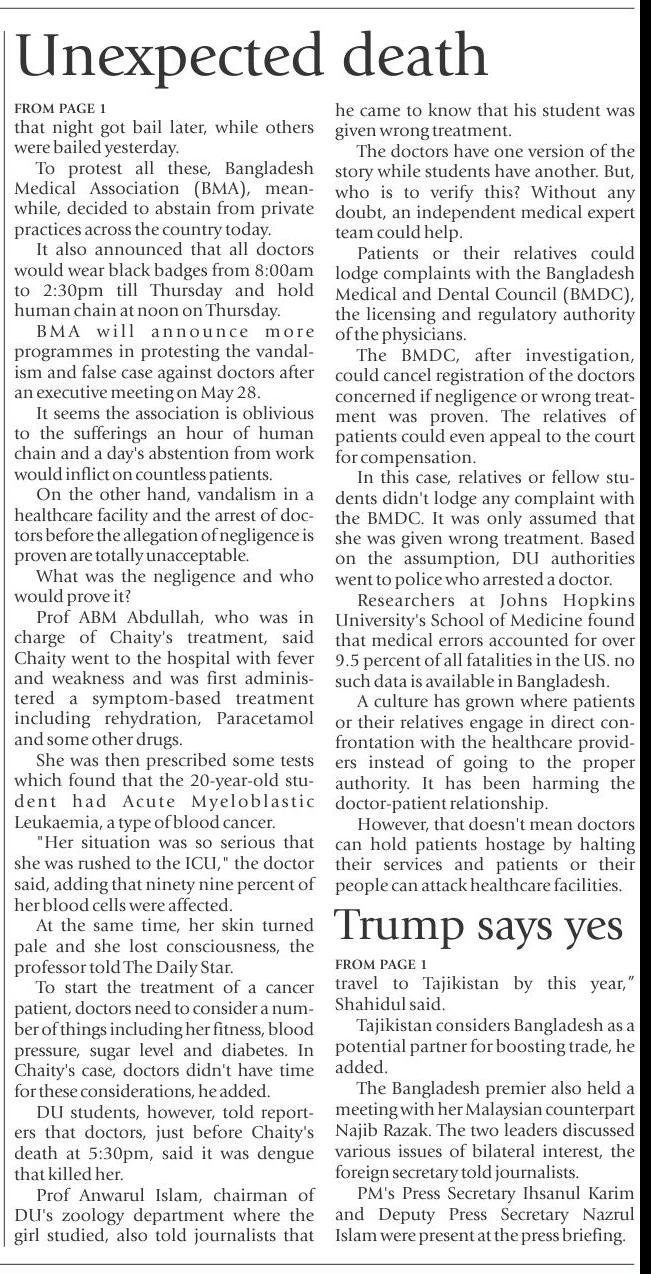 Unexpected death

FROM PAGE 1

that night got bail later, while others were bailed yesterday.

To protest all these, Bangladesh Medical Association (BMA), meanwhile, decided to abstain from private practices across the country today.

It also announced that all doctors would wear black badges from 8:00am to 2:30pm till Thursday and hold human chain at noon on Thursday.

BMA will announce more programmes in protesting the vandalism and false case against doctors after an executive meeting on May 28.

It seems the association is oblivious to the sufferings an hour of human chain and a day's abstention from work would inflict on countless patients.

On the other hand, vandalism in a healthcare facility and the arrest of doctors before the allegation of negligence is proven are totally unacceptable.

What was the negligence and who would prove it?

Prof ABM Abdullah, who was in charge of Chaity's treatment, said Chaity went to the hospital with fever and weakness and was first administered a symptom-based treatment including rehydration, Paracetamol and some other drugs.

She was then prescribed some tests which found that the 20-year-old student had Acute Myeloblastic Leukaemia, a type of blood cancer.

"Her situation was so serious that she was rushed to the ICU," the doctor said, adding that ninety nine percent of her blood cells were affected.

At the same time, her skin turned pale and she lost consciousness, the professor told The Daily Star.

To start the treatment of a cancer patient, doctors need to consider a number of things including her fitness, blood pressure, sugar level and diabetes. In Chaity's case, doctors didn't have time for these considerations, he added.

DU students, however, told reporters that doctors, just before Chaity's death at 5:30pm, said it was dengue that killed her.

Prof Anwarul Islam, chairman of DU's zoology department where the girl studied, also told journalists that he came to know that his student was given wrong treatment.

The doctors have one version of the story while students have another. But, who is to verify this? Without any doubt, an independent medical expert team could help.

Patients or their relatives could lodge complaints with the Bangladesh Medical and Dental Council (BMDC), the licensing and regulatory authority of the physicians.

The BMDC, after investigation, could cancel registration of the doctors concerned if negligence or wrong treatment was proven. The relatives of patients could even appeal to the court for compensation.

In this case, relatives or fellow students didn't lodge any complaint with the BMDC. It was only assumed that she was given wrong treatment. Based on the assumption, DU authorities went to police who arrested a doctor.

Researchers at Johns Hopkins University's School of Medicine found that medical errors accounted for over 9.5 percent of all fatalities in the US. no such data is available in Bangladesh.

A culture has grown where patients or their relatives engage in direct confrontation with the healthcare providers instead of going to the proper authority. It has been harming the doctor-patient relationship.

However, that doesn't mean doctors can hold patients hostage by halting their services and patients or their people can attack healthcare facilities.

Trump says yes

FROM PAGE 1

travel to Tajikistan by this year," Shahidul said.

Tajikistan considers Bangladesh as a potential partner for boosting trade, he added.

The Bangladesh premier also held a meeting with her Malaysian counterpart Najib Razak. The two leaders discussed various issues of bilateral interest, the foreign secretary told journalists.

PM's Press Secretary Ihsanul Karim and Deputy Press Secretary Nazrul Islam were present at the press briefing.